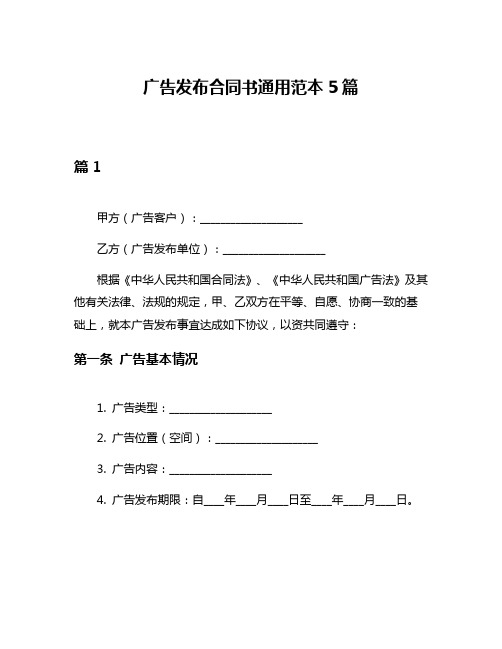 广告发布合同书通用范本 5 篇

篇 1

甲方（广告客户）：__________________

乙方（广告发布单位）：__________________

根据《中华人民共和国合同法》、《中华人民共和国广告法》及其他有关法律、法规的规定，甲、乙双方在平等、自愿、协商一致的基础上，就本广告发布事宜达成如下协议，以资共同遵守：

第一条 广告基本情况

1. 广告类型：__________________

2. 广告位置（空间）：__________________

3. 广告内容：__________________

4. 广告发布期限：自____年____月____日至____年____月____日。